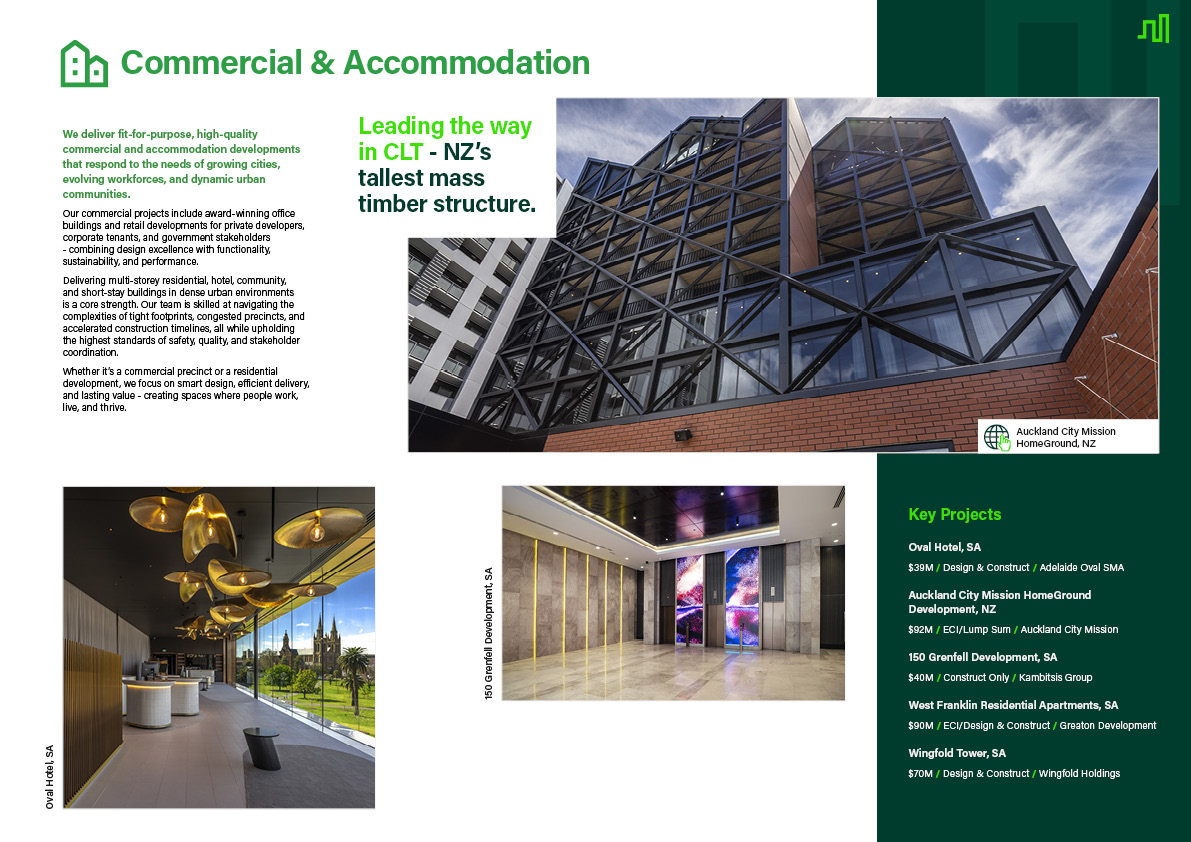 Commercial & Accommodation

We deliver fit-for-purpose, high-quality commercial and accommodation developments that respond to the needs of growing cities, evolving workforces, and dynamic urban communities.

Our commercial projects include award-winning office buildings and retail developments for private developers, corporate tenants, and government stakeholders - combining design excellence with functionality, sustainability, and performance.

Delivering multi-storey residential, hotel, community, and short-stay buildings in dense urban environments is a core strength. Our team is skilled at navigating the complexities of tight footprints, congested precincts, and accelerated construction timelines, all while upholding the highest standards of safety, quality, and stakeholder coordination.

Whether it's a commercial precinct or a residential development, we focus on smart design, efficient delivery, and lasting value - creating spaces where people work, live, and thrive.

Leading the way in CLT - NZ's tallest mass timber structure.

Auckland City Mission HomeGround, NZ

Oval Hotel, SA

150 Grenfell Development, SA

Key Projects

Oval Hotel, SA
$39M / Design & Construct / Adelaide Oval SMA

Auckland City Mission HomeGround Development, NZ
$92M / ECI/Lump Sum / Auckland City Mission

150 Grenfell Development, SA
$40M / Construct Only / Kambitsis Group

West Franklin Residential Apartments, SA
$90M / ECI/Design & Construct / Greaton Development

Wingfold Tower, SA
$70M / Design & Construct / Wingfold Holdings